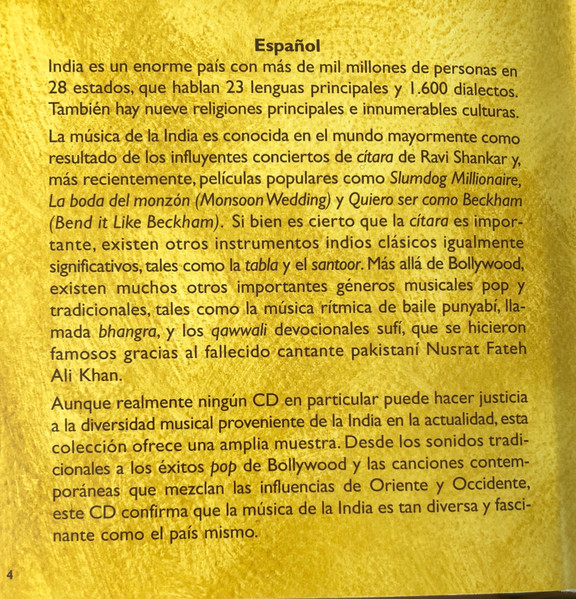 Español

India es un enorme país con más de mil millones de personas en 28 estados, que hablan 23 lenguas principales y 1.600 dialectos. También hay nueve religiones principales e innumerables culturas.

La música de la India es conocida en el mundo mayormente como resultado de los influyentes conciertos de cítara de Ravi Shankar y, más recientemente, películas populares como Slumdog Millionaire, La boda del monzón (Monsoon Wedding) y Quiero ser como Beckham (Bend it Like Beckham). Si bien es cierto que la cítara es importante, existen otros instrumentos indios clásicos igualmente significativos, tales como la tabla y el santoor. Más allá de Bollywood, existen muchos otros importantes géneros musicales pop y tradicionales, tales como la música rítmica de baile punyabí, llamada bhangra, y los qawwali devocionales sufí, que se hicieron famosos gracias al fallecido cantante pakistaní Nusrat Fateh Ali Khan.

Aunque realmente ningún CD en particular puede hacer justicia a la diversidad musical proveniente de la India en la actualidad, esta colección ofrece una amplia muestra. Desde los sonidos tradicionales a los éxitos pop de Bollywood y las canciones contemporáneas que mezclan las influencias de Oriente y Occidente, este CD confirma que la música de la India es tan diversa y fascinante como el país mismo.

4